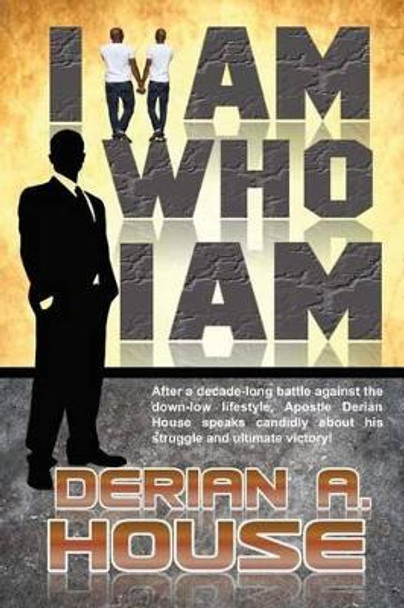 I AM WHO I AM

After a decade-long battle against the down-low lifestyle, Apostle Derian House speaks candidly about his struggle and ultimate victory!

DERIAN A. HOUSE